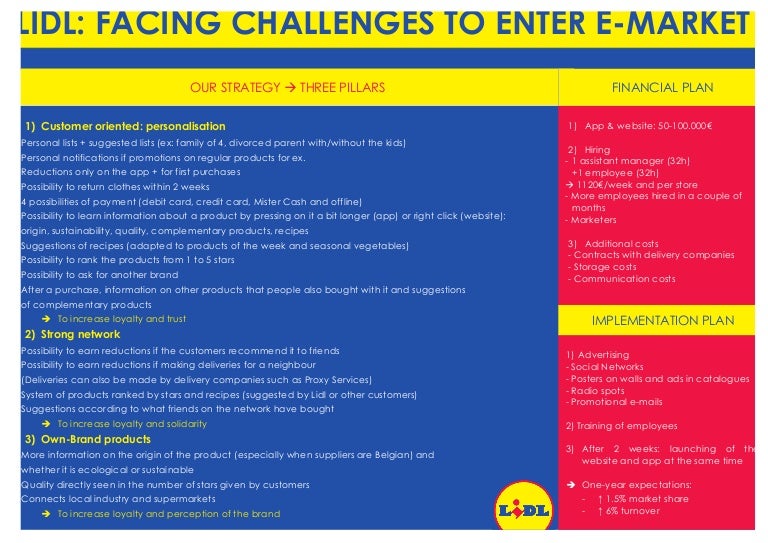 LIDL: FACING CHALLENGES TO ENTER E-MARKET

OUR STRATEGY → THREE PILLARS

1) Customer oriented: personalisation
Personal lists + suggested lists (ex: family of 4, divorced parent with/without the kids)
Personal notifications if promotions on regular products for ex.
Reductions only on the app + for first purchases
Possibility to return clothes within 2 weeks
4 possibilities of payment (debit card, credit card, Mister Cash and offline)
Possibility to learn information about a product by pressing on it a bit longer (app) or right click (website): origin, sustainability, quality, complementary products, recipes
Suggestions of recipes (adapted to products of the week and seasonal vegetables)
Possibility to rank the products from 1 to 5 stars
Possibility to ask for another brand
After a purchase, information on other products that people also bought with it and suggestions of complementary products
→ To increase loyalty and trust

2) Strong network
Possibility to earn reductions if the customers recommend it to friends
Possibility to earn reductions if making deliveries for a neighbour
(Deliveries can also be made by delivery companies such as Proxy Services)
System of products ranked by stars and recipes (suggested by Lidl or other customers)
Suggestions according to what friends on the network have bought
→ To increase loyalty and solidarity

3) Own-Brand products
More information on the origin of the product (especially when suppliers are Belgian) and whether it is ecological or sustainable
Quality directly seen in the number of stars given by customers
Connects local industry and supermarkets
→ To increase loyalty and perception of the brand

FINANCIAL PLAN

1) App & website: 50-100.000€

2) Hiring
- 1 assistant manager (32h)
+1 employee (32h)
→ 1120€/week and per store
- More employees hired in a couple of months
- Marketers

3) Additional costs
- Contracts with delivery companies
- Storage costs
- Communication costs

IMPLEMENTATION PLAN

1) Advertising
- Social Networks
- Posters on walls and ads in catalogues
- Radio spots
- Promotional e-mails

2) Training of employees

3) After 2 weeks: launching of the website and app at the same time

→ One-year expectations:
- ↑ 1,5% market share
- ↑ 6% turnover

LIDL